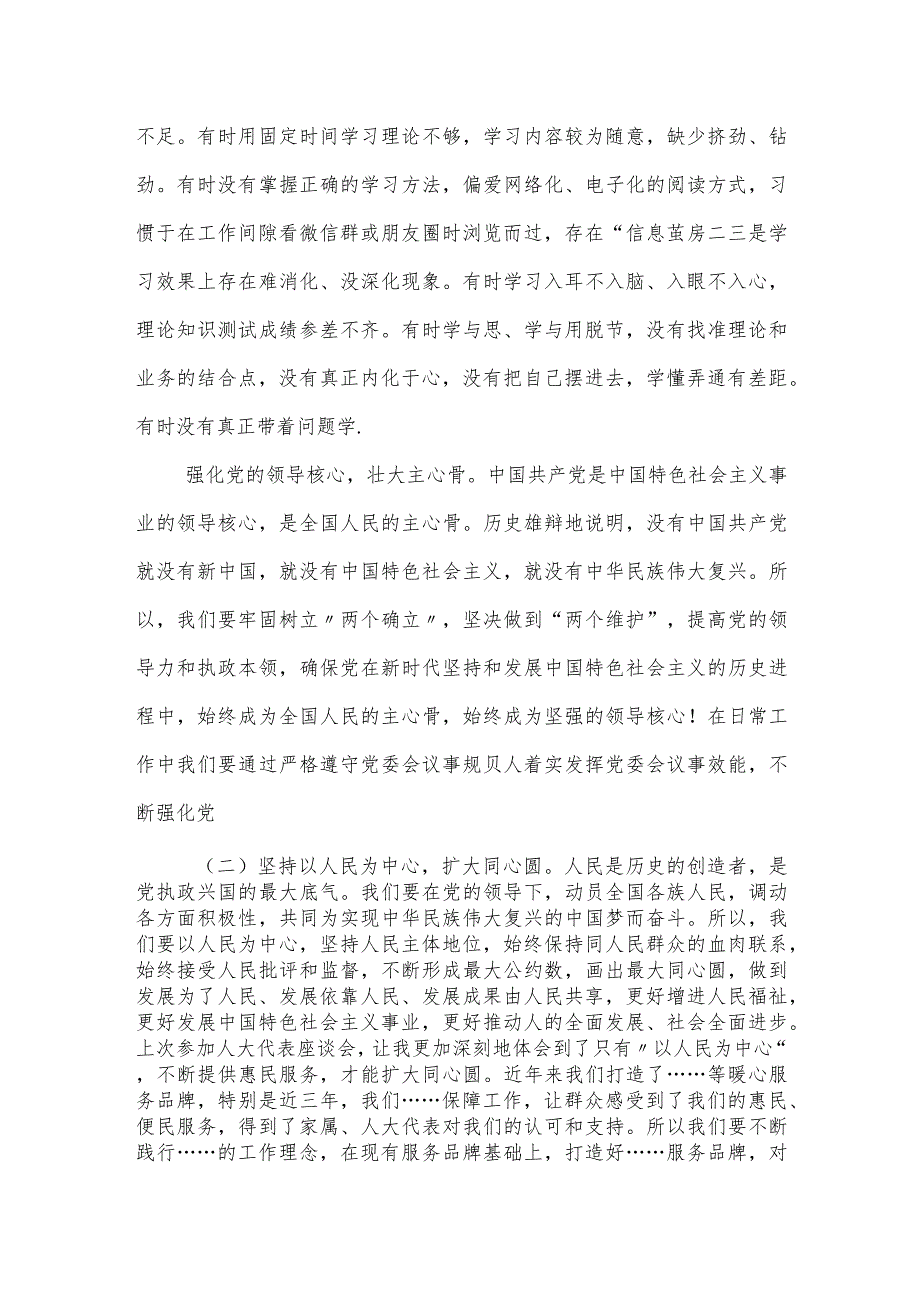 不足。有时用固定时间学习理论不够，学习内容较为随意，缺少挤劲、钻劲。有时没有掌握正确的学习方法，偏爱网络化、电子化的阅读方式，习惯于在工作间隙看微信群或朋友圈时浏览而过，存在“信息茧房二三是学习效果上存在难消化、没深化现象。有时学习入耳不入脑、入眼不入心，理论知识测试成绩参差不齐。有时学与思、学与用脱节，没有找准理论和业务的结合点，没有真正内化于心，没有把自己摆进去，学懂弄通有差距。有时没有真正带着问题学.

强化党的领导核心，壮大主心骨。中国共产党是中国特色社会主义事业的领导核心，是全国人民的主心骨。历史雄辩地说明，没有中国共产党就没有新中国，就没有中国特色社会主义，就没有中华民族伟大复兴。所以，我们要牢固树立〃两个确立〃，坚决做到“两个维护”，提高党的领导力和执政本领，确保党在新时代坚持和发展中国特色社会主义的历史进程中，始终成为全国人民的主心骨，始终成为坚强的领导核心！在日常工作中我们要通过严格遵守党委会议事规贝人着实发挥党委会议事效能，不断强化党

（二）坚持以人民为中心，扩大同心圆。人民是历史的创造者，是党执政兴国的最大底气。我们要在党的领导下，动员全国各族人民，调动各方面积极性，共同为实现中华民族伟大复兴的中国梦而奋斗。所以，我们要以人民为中心，坚持人民主体地位，始终保持同人民群众的血肉联系，始终接受人民批评和监督，不断形成最大公约数，画出最大同心圆，做到发展为了人民、发展依靠人民、发展成果由人民共享，更好增进人民福祉，更好发展中国特色社会主义事业，更好推动人的全面发展、社会全面进步。上次参加人大代表座谈会，让我更加深刻地体会到了只有〃以人民为中心“，不断提供惠民服务，才能扩大同心圆。近年来我们打造了……等暖心服务品牌，特别是近三年，我们……保障工作，让群众感受到了我们的惠民、便民服务，得到了家属、人大代表对我们的认可和支持。所以我们要不断践行……的工作理念，在现有服务品牌基础上，打造好……服务品牌，对